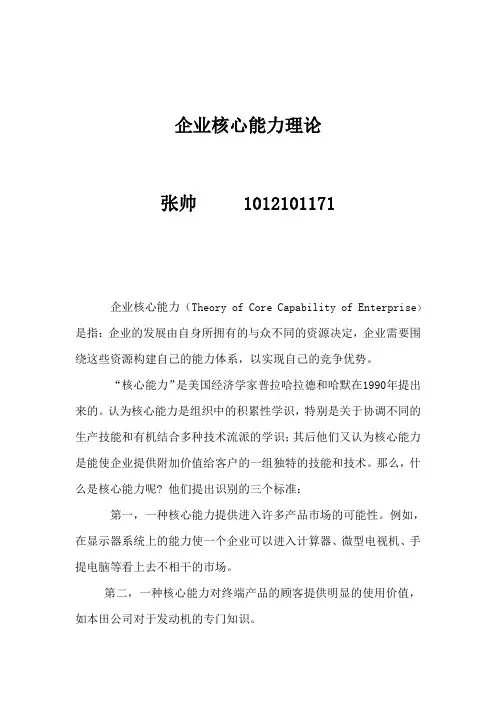 企业核心能力理论

张帅　　1012101171

企业核心能力（Theory of Core Capability of Enterprise）是指：企业的发展由自身所拥有的与众不同的资源决定，企业需要围绕这些资源构建自己的能力体系，以实现自己的竞争优势。

“核心能力”是美国经济学家普拉哈拉德和哈默在1990年提出来的。认为核心能力是组织中的积累性学识，特别是关于协调不同的生产技能和有机结合多种技术流派的学识；其后他们又认为核心能力是能使企业提供附加价值给客户的一组独特的技能和技术。那么，什么是核心能力呢？他们提出识别的三个标准：

第一，一种核心能力提供进入许多产品市场的可能性。例如，在显示器系统上的能力使一个企业可以进入计算器、微型电视机、手提电脑等看上去不相干的市场。

第二，一种核心能力对终端产品的顾客提供明显的使用价值，如本田公司对于发动机的专门知识。